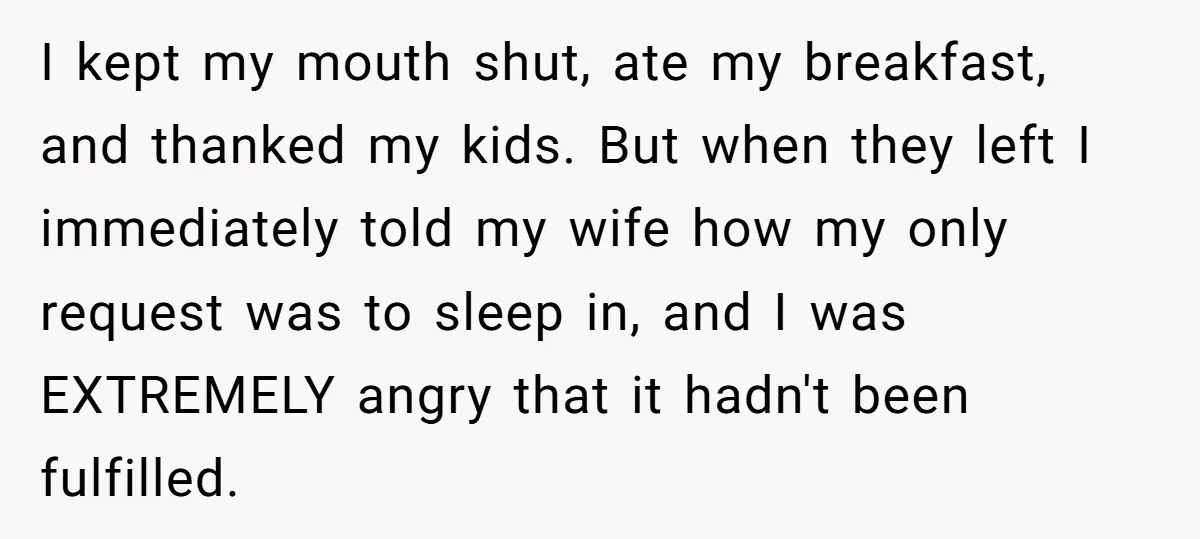 I kept my mouth shut, ate my breakfast, and thanked my kids. But when they left I immediately told my wife how my only request was to sleep in, and I was EXTREMELY angry that it hadn't been fulfilled.